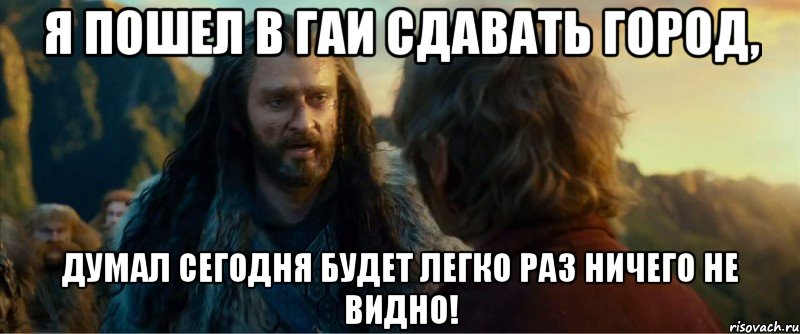 Я ПОШЕЛ В ГАИ СДАВАТЬ ГОРОД,

ДУМАЛ СЕГОДНЯ БУДЕТ ЛЕГКО РАЗ НИЧЕГО НЕ ВИДНО!

risovach.ru